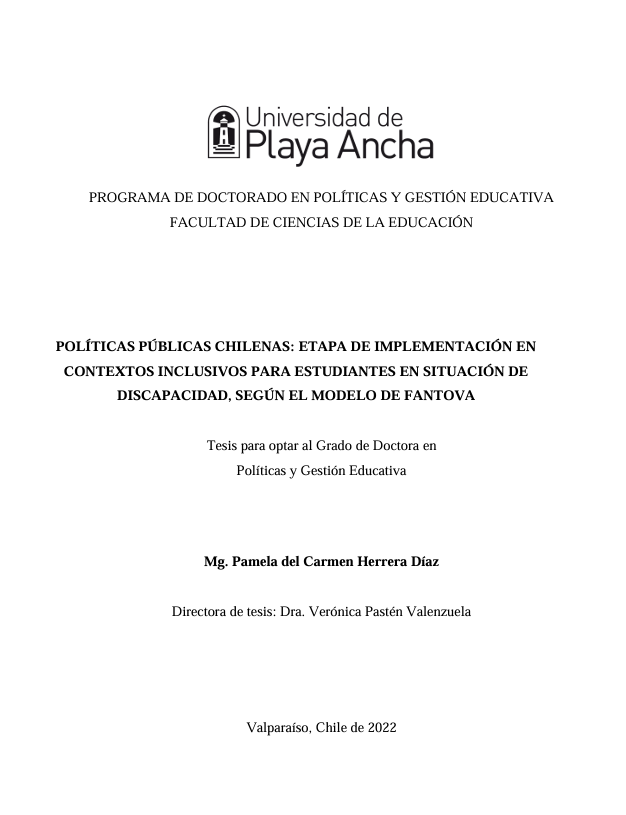 Universidad de
Playa Ancha

PROGRAMA DE DOCTORADO EN POLÍTICAS Y GESTIÓN EDUCATIVA
FACULTAD DE CIENCIAS DE LA EDUCACIÓN

POLÍTICAS PÚBLICAS CHILENAS: ETAPA DE IMPLEMENTACIÓN EN CONTEXTOS INCLUSIVOS PARA ESTUDIANTES EN SITUACIÓN DE DISCAPACIDAD, SEGÚN EL MODELO DE FANTOVA

Tesis para optar al Grado de Doctora en
Políticas y Gestión Educativa

Mg. Pamela del Carmen Herrera Díaz

Directora de tesis: Dra. Verónica Pastén Valenzuela

Valparaíso, Chile de 2022